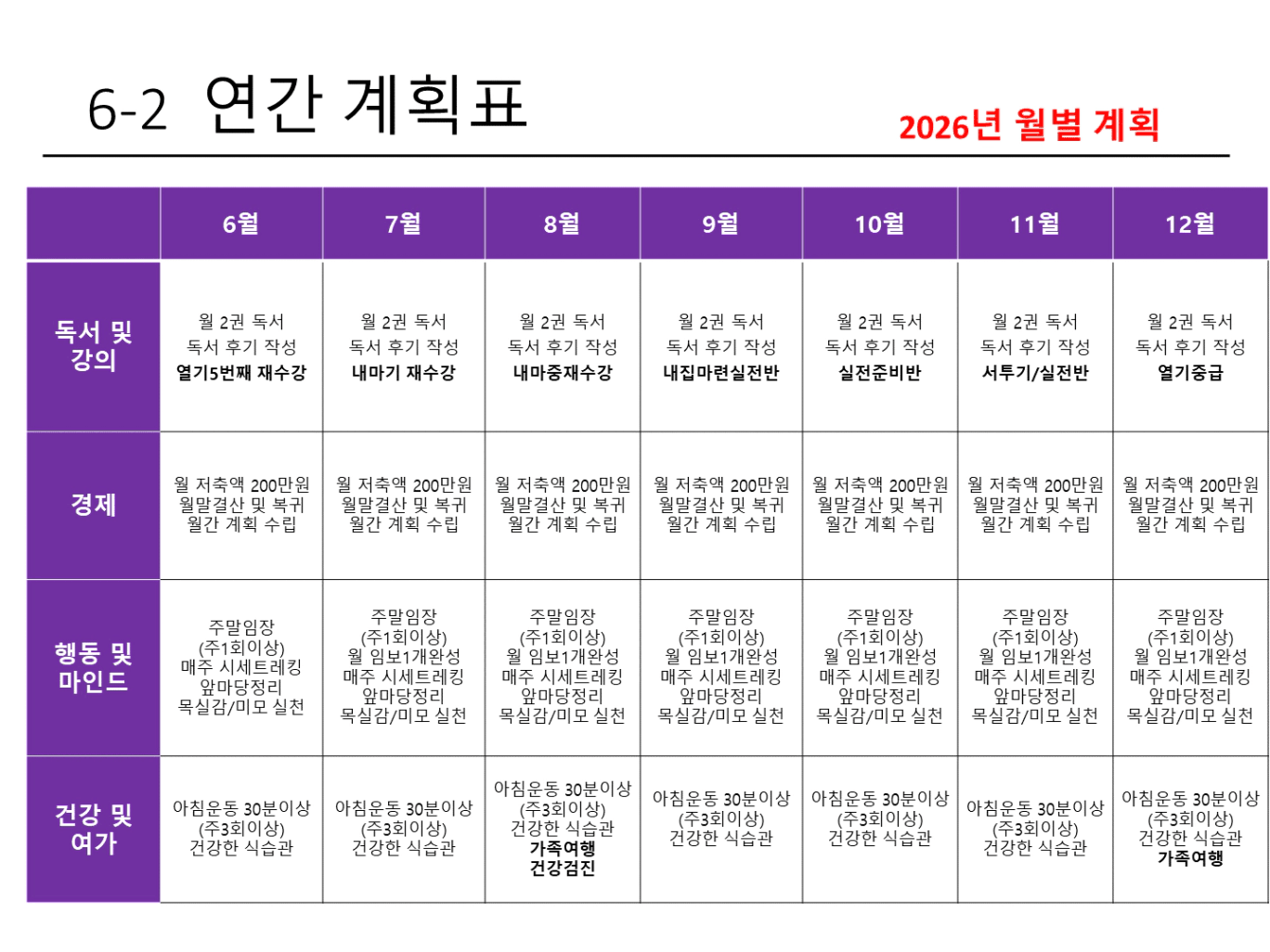 6-2 연간 계획표

2026년 월별 계획

| | 6월 | 7월 | 8월 | 9월 | 10월 | 11월 | 12월 |
|---|---|---|---|---|---|---|---|
| 독서 및 강의 | 월 2권 독서 독서 후기 작성 열기5번째 재수강 | 월 2권 독서 독서 후기 작성 내마기 재수강 | 월 2권 독서 독서 후기 작성 내마중재수강 | 월 2권 독서 독서 후기 작성 내집마련실전반 | 월 2권 독서 독서 후기 작성 실전준비반 | 월 2권 독서 독서 후기 작성 서투기/실전반 | 월 2권 독서 독서 후기 작성 열기중급 |
| 경제 | 월 저축액 200만원 월말결산 및 복귀 월간 계획 수립 | 월 저축액 200만원 월말결산 및 복귀 월간 계획 수립 | 월 저축액 200만원 월말결산 및 복귀 월간 계획 수립 | 월 저축액 200만원 월말결산 및 복귀 월간 계획 수립 | 월 저축액 200만원 월말결산 및 복귀 월간 계획 수립 | 월 저축액 200만원 월말결산 및 복귀 월간 계획 수립 | 월 저축액 200만원 월말결산 및 복귀 월간 계획 수립 |
| 행동 및 마인드 | 주말임장 (주1회이상) 매주 시세트레킹 앞마당정리 목실감/미모 실천 | 주말임장 (주1회이상) 월 임보1개완성 매주 시세트레킹 앞마당정리 목실감/미모 실천 | 주말임장 (주1회이상) 월 임보1개완성 매주 시세트레킹 앞마당정리 목실감/미모 실천 | 주말임장 (주1회이상) 월 임보1개완성 매주 시세트레킹 앞마당정리 목실감/미모 실천 | 주말임장 (주1회이상) 월 임보1개완성 매주 시세트레킹 앞마당정리 목실감/미모 실천 | 주말임장 (주1회이상) 월 임보1개완성 매주 시세트레킹 앞마당정리 목실감/미모 실천 | 주말임장 (주1회이상) 월 임보1개완성 매주 시세트레킹 앞마당정리 목실감/미모 실천 |
| 건강 및 여가 | 아침운동 30분이상 (주3회이상) 건강한 식습관 | 아침운동 30분이상 (주3회이상) 건강한 식습관 | 아침운동 30분이상 (주3회이상) 건강한 식습관 가족여행 건강검진 | 아침운동 30분이상 (주3회이상) 건강한 식습관 | 아침운동 30분이상 (주3회이상) 건강한 식습관 | 아침운동 30분이상 (주3회이상) 건강한 식습관 | 아침운동 30분이상 (주3회이상) 건강한 식습관 가족여행 |